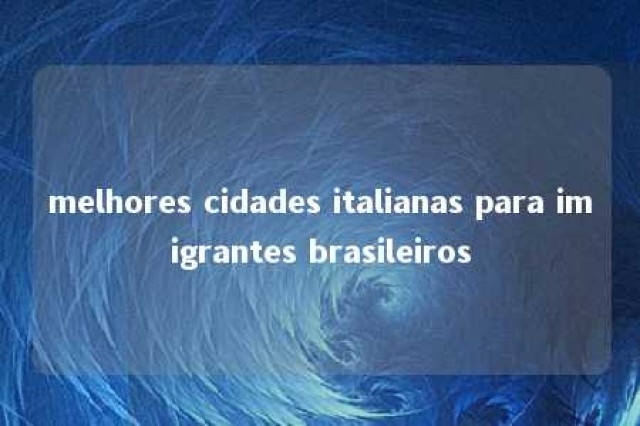 melhores cidades italianas para imigrantes brasileiros